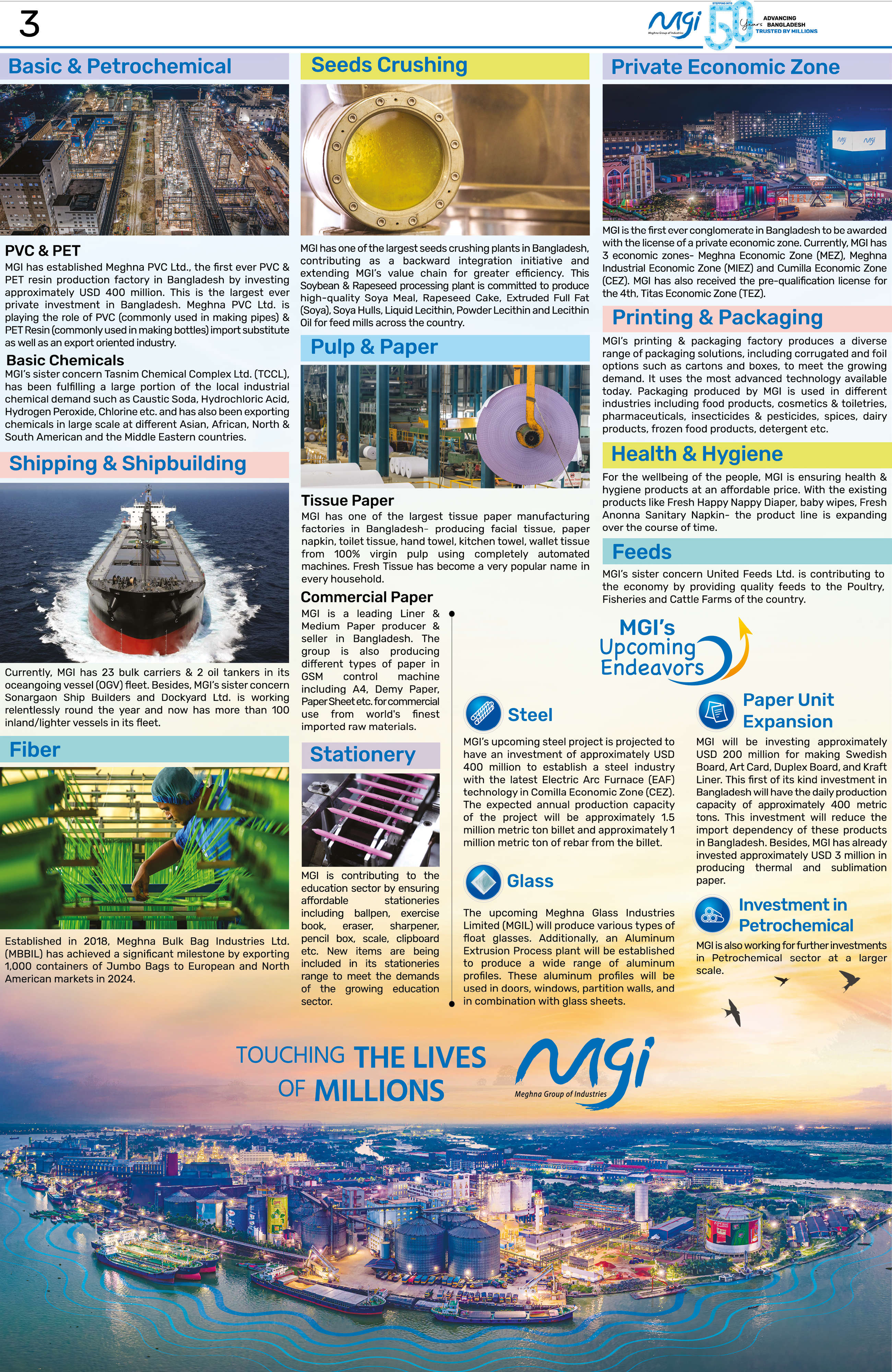 3

MGI Meghna Group of Industries STEPPING INTO 50 Years ADVANCING BANGLADESH TRUSTED BY MILLIONS

Basic & Petrochemical

PVC & PET
MGI has established Meghna PVC Ltd., the first ever PVC & PET resin production factory in Bangladesh by investing approximately USD 400 million. This is the largest ever private investment in Bangladesh. Meghna PVC Ltd. is playing the role of PVC (commonly used in making pipes) & PET Resin (commonly used in making bottles) import substitute as well as an export oriented industry.

Basic Chemicals
MGI's sister concern Tasnim Chemical Complex Ltd. (TCCL), has been fulfilling a large portion of the local industrial chemical demand such as Caustic Soda, Hydrochloric Acid, Hydrogen Peroxide, Chlorine etc. and has also been exporting chemicals in large scale at different Asian, African, North & South American and the Middle Eastern countries.

Shipping & Shipbuilding

Currently, MGI has 23 bulk carriers & 2 oil tankers in its oceangoing vessel (OGV) fleet. Besides, MGI's sister concern Sonargaon Ship Builders and Dockyard Ltd. is working relentlessly round the year and now has more than 100 inland/lighter vessels in its fleet.

Fiber

Established in 2018, Meghna Bulk Bag Industries Ltd. (MBBIL) has achieved a significant milestone by exporting 1,000 containers of Jumbo Bags to European and North American markets in 2024.

Seeds Crushing

MGI has one of the largest seeds crushing plants in Bangladesh, contributing as a backward integration initiative and extending MGI's value chain for greater efficiency. This Soybean & Rapeseed processing plant is committed to produce high-quality Soya Meal, Rapeseed Cake, Extruded Full Fat (Soya), Soya Hulls, Liquid Lecithin, Powder Lecithin and Lecithin Oil for feed mills across the country.

Pulp & Paper

Tissue Paper
MGI has one of the largest tissue paper manufacturing factories in Bangladesh- producing facial tissue, paper napkin, toilet tissue, hand towel, kitchen towel, wallet tissue from 100% virgin pulp using completely automated machines. Fresh Tissue has become a very popular name in every household.

Commercial Paper
MGI is a leading Liner & Medium Paper producer & seller in Bangladesh. The group is also producing different types of paper in GSM control machine including A4, Demy Paper, Paper Sheet etc. for commercial use from world's finest imported raw materials.

Stationery

MGI is contributing to the education sector by ensuring affordable stationeries including ballpen, exercise book, eraser, sharpener, pencil box, scale, clipboard etc. New items are being included in its stationeries range to meet the demands of the growing education sector.

Private Economic Zone

MGI is the first ever conglomerate in Bangladesh to be awarded with the license of a private economic zone. Currently, MGI has 3 economic zones- Meghna Economic Zone (MEZ), Meghna Industrial Economic Zone (MIEZ) and Cumilla Economic Zone (CEZ). MGI has also received the pre-qualification license for the 4th, Titas Economic Zone (TEZ).

Printing & Packaging

MGI's printing & packaging factory produces a diverse range of packaging solutions, including corrugated and foil options such as cartons and boxes, to meet the growing demand. It uses the most advanced technology available today. Packaging produced by MGI is used in different industries including food products, cosmetics & toiletries, pharmaceuticals, insecticides & pesticides, spices, dairy products, frozen food products, detergent etc.

Health & Hygiene

For the wellbeing of the people, MGI is ensuring health & hygiene products at an affordable price. With the existing products like Fresh Happy Nappy Diaper, baby wipes, Fresh Anonna Sanitary Napkin- the product line is expanding over the course of time.

Feeds

MGI's sister concern United Feeds Ltd. is contributing to the economy by providing quality feeds to the Poultry, Fisheries and Cattle Farms of the country.

MGI's Upcoming Endeavors

Steel
MGI's upcoming steel project is projected to have an investment of approximately USD 400 million to establish a steel industry with the latest Electric Arc Furnace (EAF) technology in Comilla Economic Zone (CEZ). The expected annual production capacity of the project will be approximately 1.5 million metric ton billet and approximately 1 million metric ton of rebar from the billet.

Glass
The upcoming Meghna Glass Industries Limited (MGIL) will produce various types of float glasses. Additionally, an Aluminum Extrusion Process plant will be established to produce a wide range of aluminum profiles. These aluminum profiles will be used in doors, windows, partition walls, and in combination with glass sheets.

Paper Unit Expansion
MGI will be investing approximately USD 200 million for making Swedish Board, Art Card, Duplex Board, and Kraft Liner. This first of its kind investment in Bangladesh will have the daily production capacity of approximately 400 metric tons. This investment will reduce the import dependency of these products in Bangladesh. Besides, MGI has already invested approximately USD 3 million in producing thermal and sublimation paper.

Investment in Petrochemical
MGI is also working for further investments in Petrochemical sector at a larger scale.

TOUCHING THE LIVES OF MILLIONS

MGI Meghna Group of Industries